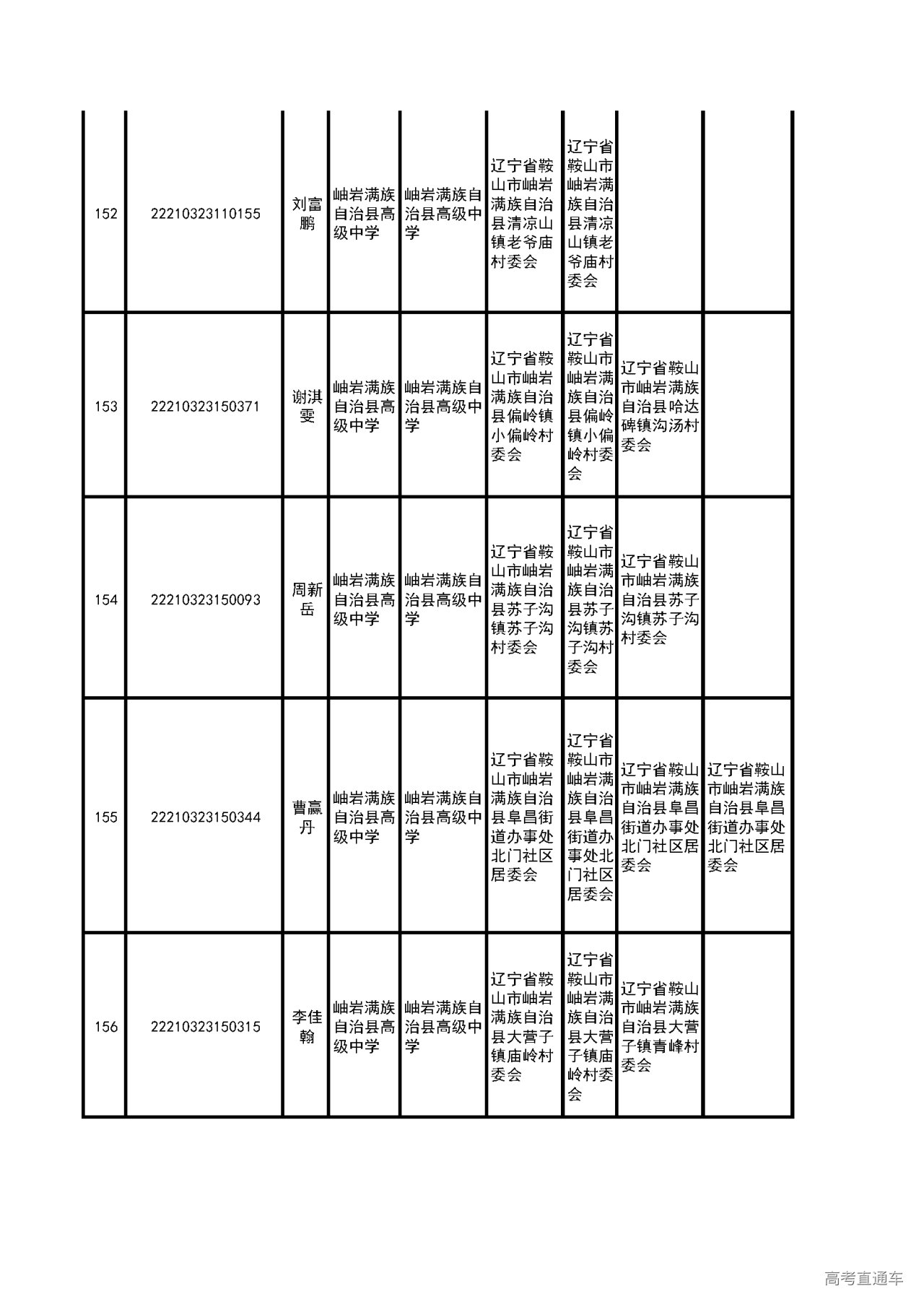 | | | | | | | | | |
|---|---|---|---|---|---|---|---|---|
| 152 | 22210323110155 | 刘富鹏 | 岫岩满族自治县高级中学 | 岫岩满族自治县高级中学 | 辽宁省鞍山市岫岩满族自治县清凉山镇老爷庙村委会 | 辽宁省鞍山市岫岩满族自治县清凉山镇老爷庙村委会 | | |
| 153 | 22210323150371 | 谢淇雯 | 岫岩满族自治县高级中学 | 岫岩满族自治县高级中学 | 辽宁省鞍山市岫岩满族自治县偏岭镇小偏岭村委会 | 辽宁省鞍山市岫岩满族自治县偏岭镇小偏岭村委会 | 辽宁省鞍山市岫岩满族自治县哈达碑镇沟汤村委会 | |
| 154 | 22210323150093 | 周新岳 | 岫岩满族自治县高级中学 | 岫岩满族自治县高级中学 | 辽宁省鞍山市岫岩满族自治县苏子沟镇苏子沟村委会 | 辽宁省鞍山市岫岩满族自治县苏子沟镇苏子沟村委会 | 辽宁省鞍山市岫岩满族自治县苏子沟镇苏子沟村委会 | |
| 155 | 22210323150344 | 曹赢丹 | 岫岩满族自治县高级中学 | 岫岩满族自治县高级中学 | 辽宁省鞍山市岫岩满族自治县阜昌街道办事处北门社区居委会 | 辽宁省鞍山市岫岩满族自治县阜昌街道办事处北门社区居委会 | 辽宁省鞍山市岫岩满族自治县阜昌街道办事处北门社区居委会 | 辽宁省鞍山市岫岩满族自治县阜昌街道办事处北门社区居委会 |
| 156 | 22210323150315 | 李佳翰 | 岫岩满族自治县高级中学 | 岫岩满族自治县高级中学 | 辽宁省鞍山市岫岩满族自治县大营子镇庙岭村委会 | 辽宁省鞍山市岫岩满族自治县大营子镇庙岭村委会 | 辽宁省鞍山市岫岩满族自治县大营子镇青峰村委会 | |

高考直通车